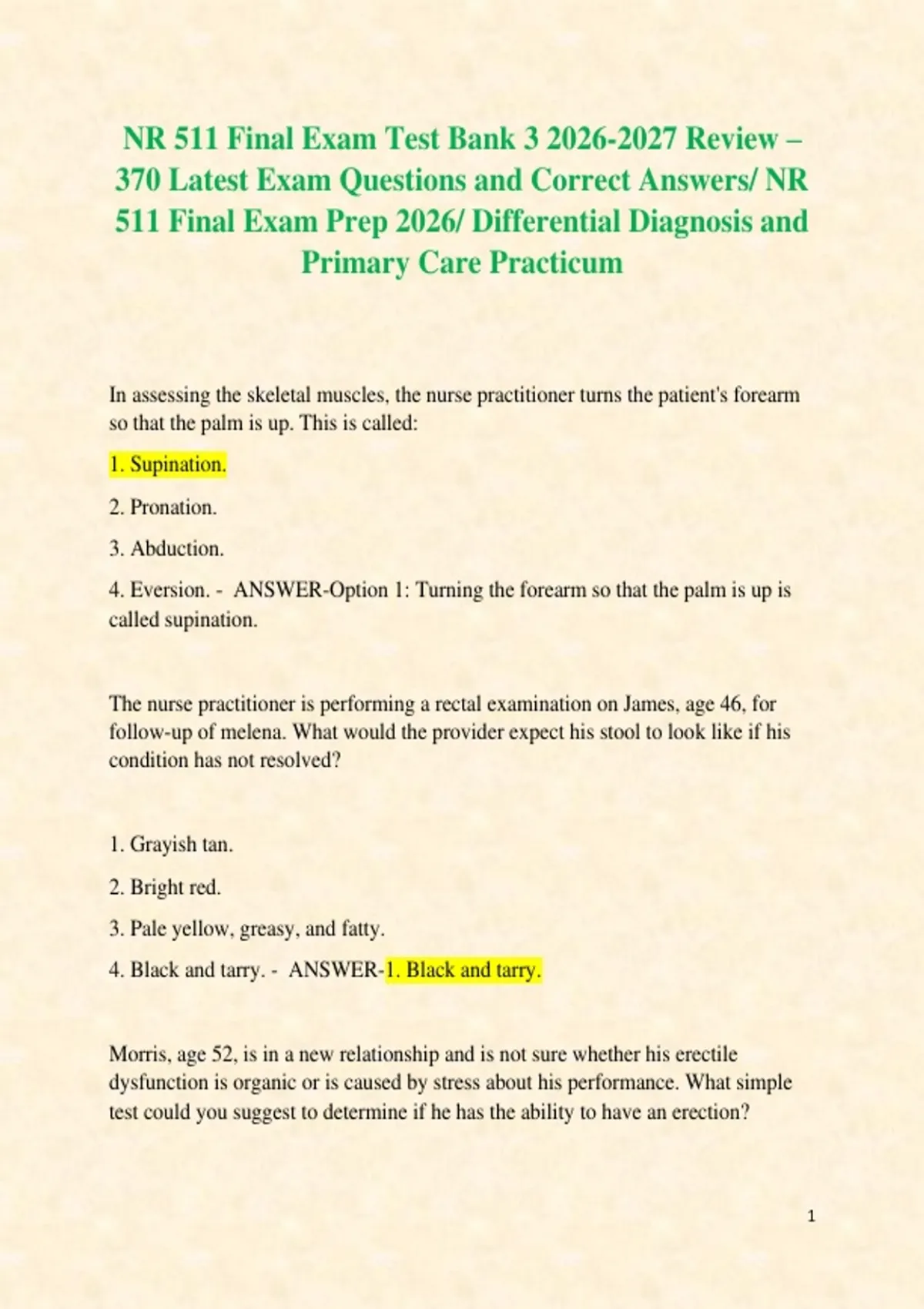 NR 511 Final Exam Test Bank 3 2026-2027 Review – 370 Latest Exam Questions and Correct Answers/ NR 511 Final Exam Prep 2026/ Differential Diagnosis and Primary Care Practicum

In assessing the skeletal muscles, the nurse practitioner turns the patient's forearm so that the palm is up. This is called:

1. Supination.

2. Pronation.

3. Abduction.

4. Eversion. - ANSWER-Option 1: Turning the forearm so that the palm is up is called supination.

The nurse practitioner is performing a rectal examination on James, age 46, for follow-up of melena. What would the provider expect his stool to look like if his condition has not resolved?

1. Grayish tan.

2. Bright red.

3. Pale yellow, greasy, and fatty.

4. Black and tarry. - ANSWER-1. Black and tarry.

Morris, age 52, is in a new relationship and is not sure whether his erectile dysfunction is organic or is caused by stress about his performance. What simple test could you suggest to determine if he has the ability to have an erection?

1